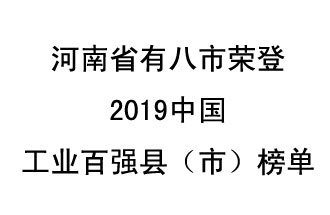 河南省有八市荣登
2019中国
工业百强县（市）榜单